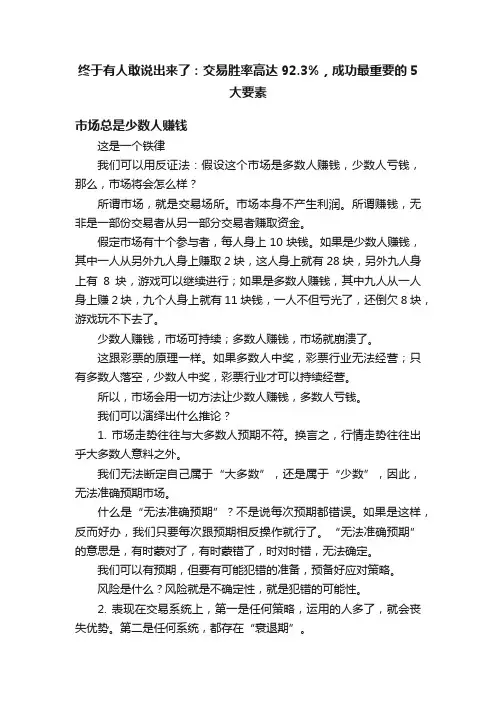 终于有人敢说出来了：交易胜率高达 92.3%，成功最重要的 5 大要素

市场总是少数人赚钱

这是一个铁律

我们可以用反证法：假设这个市场是多数人赚钱，少数人亏钱，那么，市场将会怎么样？

所谓市场，就是交易场所。市场本身不产生利润。所谓赚钱，无非是一部份交易者从另一部分交易者赚取资金。

假定市场有十个参与者，每人身上 10 块钱。如果是少数人赚钱，其中一人从另外九人身上赚取 2 块，这人身上就有 28 块，另外九人身上有 8 块，游戏可以继续进行；如果是多数人赚钱，其中九人从一人身上赚 2 块，九个人身上就有 11 块钱，一人不但亏光了，还倒欠 8 块，游戏玩不下去了。

少数人赚钱，市场可持续；多数人赚钱，市场就崩溃了。

这跟彩票的原理一样。如果多数人中奖，彩票行业无法经营；只有多数人落空，少数人中奖，彩票行业才可以持续经营。

所以，市场会用一切方法让少数人赚钱，多数人亏钱。

我们可以演绎出什么推论？

1. 市场走势往往与大多数人预期不符。换言之，行情走势往往出乎大多数人意料之外。

我们无法断定自己属于“大多数”，还是属于“少数”，因此，无法准确预期市场。

什么是“无法准确预期”？不是说每次预期都错误。如果是这样，反而好办，我们只要每次跟预期相反操作就行了。“无法准确预期”的意思是，有时蒙对了，有时蒙错了，时对时错，无法确定。

我们可以有预期，但要有可能犯错的准备，预备好应对策略。

风险是什么？风险就是不确定性，就是犯错的可能性。

2. 表现在交易系统上，第一是任何策略，运用的人多了，就会丧失优势。第二是任何系统，都存在“衰退期”。